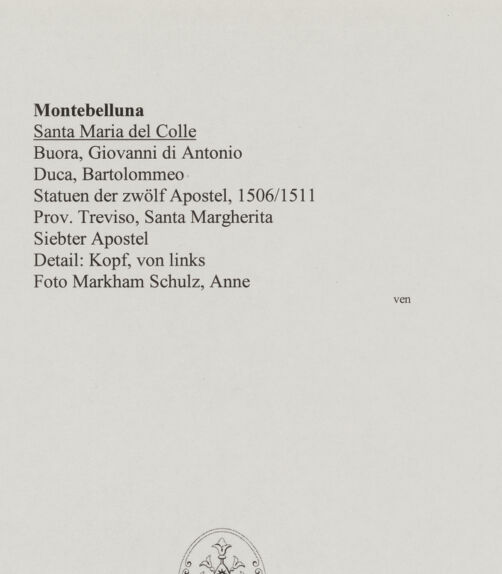 Montebelluna
Santa Maria del Colle
Buora, Giovanni di Antonio
Duca, Bartolommeo
Statuen der zwölf Apostel, 1506/1511
Prov. Treviso, Santa Margherita
Siebter Apostel
Detail: Kopf, von links
Foto Markham Schulz, Anne

ven